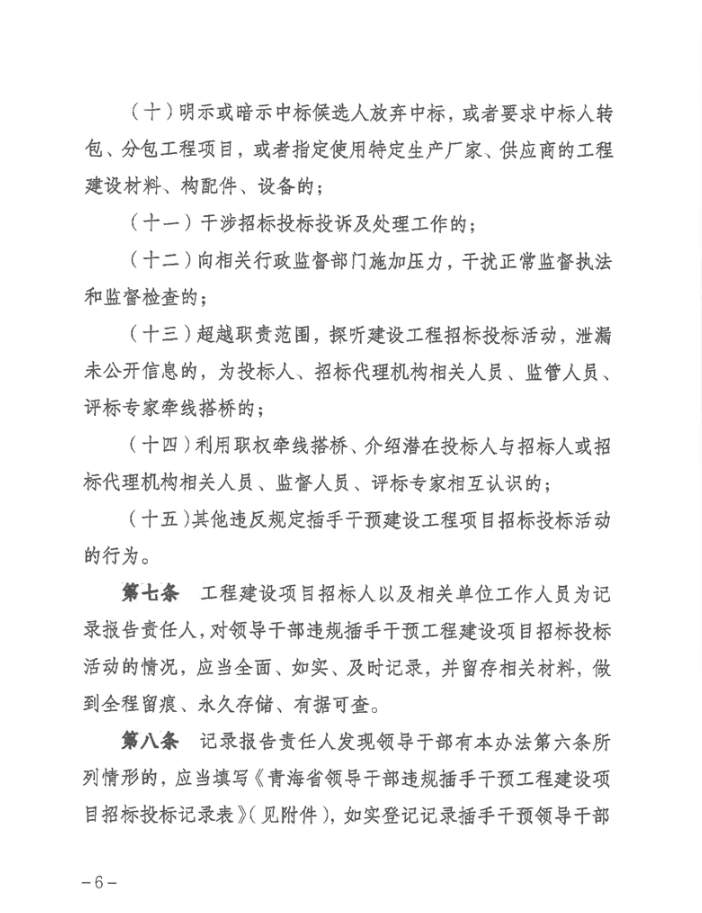 （十）明示或暗示中标候选人放弃中标，或者要求中标人转包、分包工程项目，或者指定使用特定生产厂家、供应商的工程建设材料、构配件、设备的；

（十一）干涉招标投标投诉及处理工作的；

（十二）向相关行政监督部门施加压力，干扰正常监督执法和监督检查的；

（十三）超越职责范围，探听建设工程招标投标活动，泄漏未公开信息的，为投标人、招标代理机构相关人员、监管人员、评标专家牵线搭桥的；

（十四）利用职权牵线搭桥、介绍潜在投标人与招标人或招标代理机构相关人员、监督人员、评标专家相互认识的；

（十五）其他违反规定插手干预建设工程项目招标投标活动的行为。

第七条　工程建设项目招标人以及相关单位工作人员为记录报告责任人，对领导干部违规插手干预工程建设项目招标投标活动的情况，应当全面、如实、及时记录，并留存相关材料，做到全程留痕、永久存储、有据可查。

第八条　记录报告责任人发现领导干部有本办法第六条所列情形的，应当填写《青海省领导干部违规插手干预工程建设项目招标投标记录表》（见附件），如实登记记录插手干预领导干部

－6－